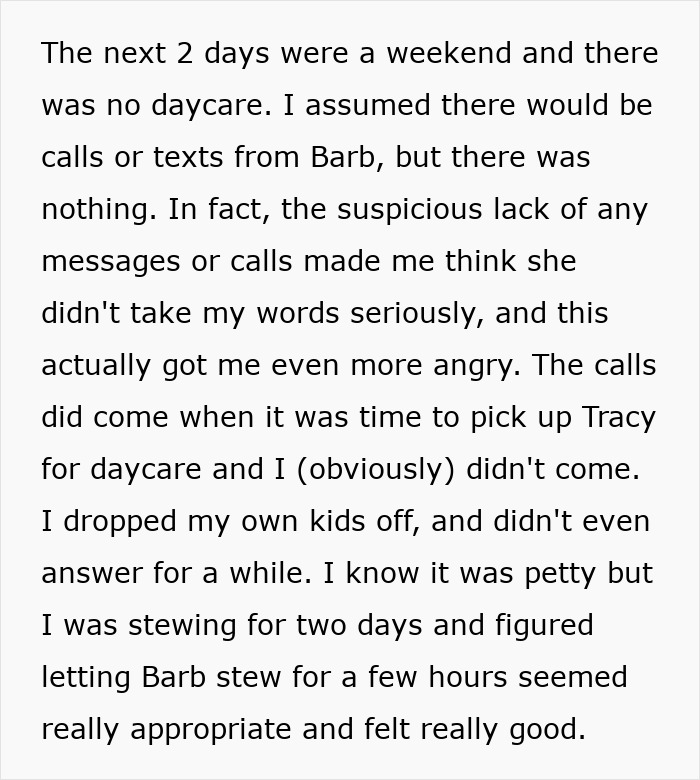 The next 2 days were a weekend and there was no daycare. I assumed there would be calls or texts from Barb, but there was nothing. In fact, the suspicious lack of any messages or calls made me think she didn't take my words seriously, and this actually got me even more angry. The calls did come when it was time to pick up Tracy for daycare and I (obviously) didn't come. I dropped my own kids off, and didn't even answer for a while. I know it was petty but I was stewing for two days and figured letting Barb stew for a few hours seemed really appropriate and felt really good.